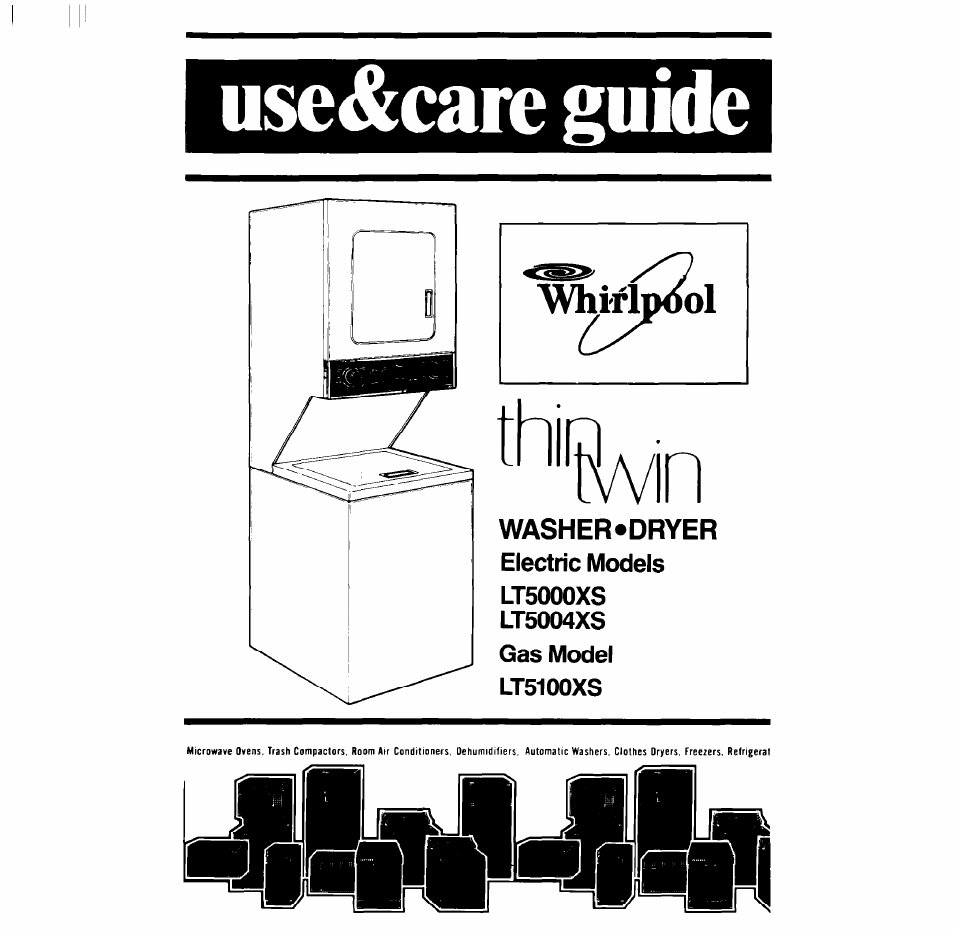 use&care guide

Whirlpool

thin twin

WASHER•DRYER
Electric Models
LT5000XS
LT5004XS
Gas Model
LT5100XS

Microwave Ovens, Trash Compactors, Room Air Conditioners, Dehumidifiers, Automatic Washers, Clothes Dryers, Freezers, Refrigerat